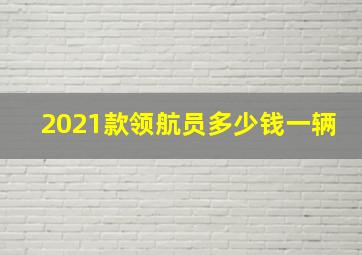 2021款领航员多少钱一辆